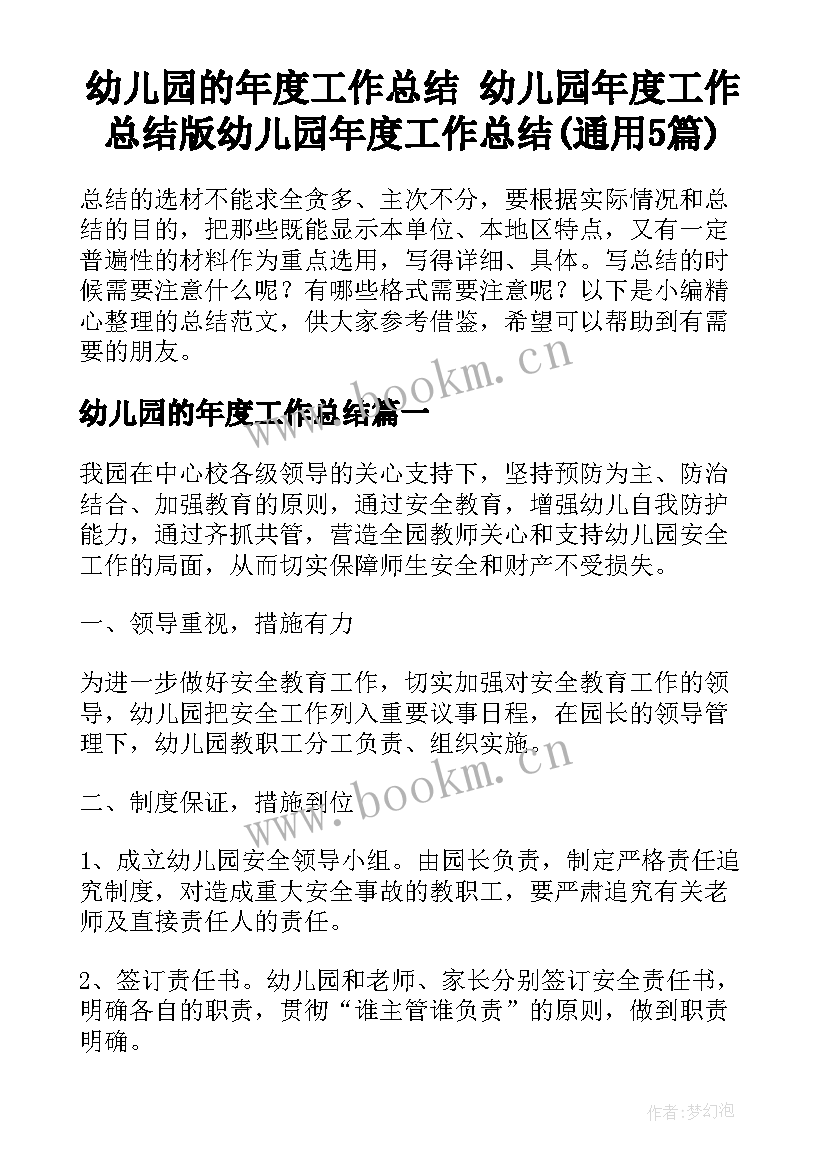 幼儿园的年度工作总结 幼儿园年度工作总结版幼儿园年度工作总结(通用5篇)

总结的选材不能求全贪多、主次不分，要根据实际情况和总结的目的，把那些既能显示本单位、本地区特点，又有一定普遍性的材料作为重点选用，写得详细、具体。写总结的时候需要注意什么呢？有哪些格式需要注意呢？以下是小编精心整理的总结范文，供大家参考借鉴，希望可以帮助到有需要的朋友。

www.bookm.cn

幼儿园的年度工作总结篇一

我园在中心校各级领导的关心支持下，坚持预防为主、防治结合、加强教育的原则，通过安全教育，增强幼儿自我防护能力，通过齐抓共管，营造全园教师关心和支持幼儿园安全工作的局面，从而切实保障师生安全和财产不受损失。

一、领导重视，措施有力

为进一步做好安全教育工作，切实加强对安全教育工作的领导，幼儿园把安全工作列入重要议事日程，在园长的领导管理下，幼儿园教职工分工负责、组织实施。

www.bookm.cn

二、制度保证，措施到位

1、成立幼儿园安全领导小组。由园长负责，制定严格责任追究制度，对造成重大安全事故的教职工，要严肃追究有关老师及直接责任人的责任。

2、签订责任书。幼儿园和老师、家长分别签订安全责任书，明确各自的职责，贯彻“谁主管谁负责”的原则，做到职责明确。

作者：梦幻泡